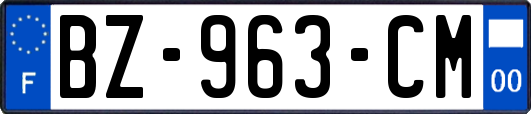 F
BZ-963-CM
00